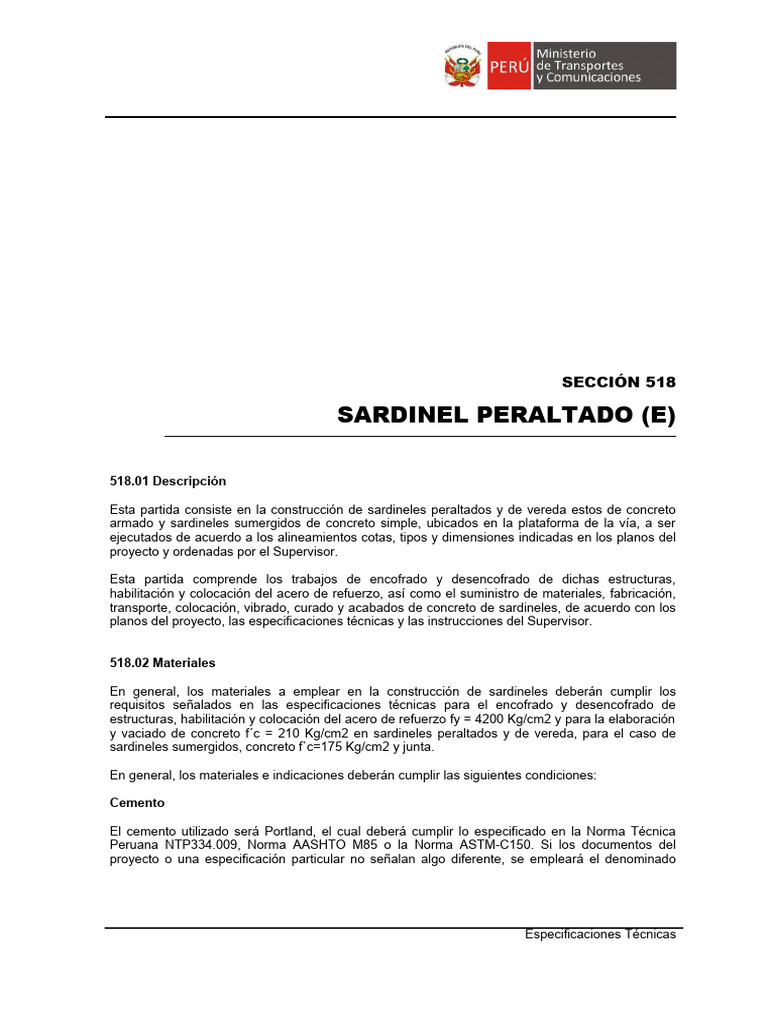 REPÚBLICA DEL PERÚ

PERÚ Ministerio de Transportes y Comunicaciones

SECCIÓN 518

SARDINEL PERALTADO (E)

518.01 Descripción

Esta partida consiste en la construcción de sardineles peraltados y de vereda estos de concreto armado y sardineles sumergidos de concreto simple, ubicados en la plataforma de la vía, a ser ejecutados de acuerdo a los alineamientos cotas, tipos y dimensiones indicadas en los planos del proyecto y ordenadas por el Supervisor.

Esta partida comprende los trabajos de encofrado y desencofrado de dichas estructuras, habilitación y colocación del acero de refuerzo, así como el suministro de materiales, fabricación, transporte, colocación, vibrado, curado y acabados de concreto de sardineles, de acuerdo con los planos del proyecto, las especificaciones técnicas y las instrucciones del Supervisor.

518.02 Materiales

En general, los materiales a emplear en la construcción de sardineles deberán cumplir los requisitos señalados en las especificaciones técnicas para el encofrado y desencofrado de estructuras, habilitación y colocación del acero de refuerzo fy = 4200 Kg/cm2 y para la elaboración y vaciado de concreto f´c = 210 Kg/cm2 en sardineles peraltados y de vereda, para el caso de sardineles sumergidos, concreto f`c=175 Kg/cm2 y junta.

En general, los materiales e indicaciones deberán cumplir las siguientes condiciones:

Cemento

El cemento utilizado será Portland, el cual deberá cumplir lo especificado en la Norma Técnica Peruana NTP334.009, Norma AASHTO M85 o la Norma ASTM-C150. Si los documentos del proyecto o una especificación particular no señalan algo diferente, se empleará el denominado

Especificaciones Técnicas